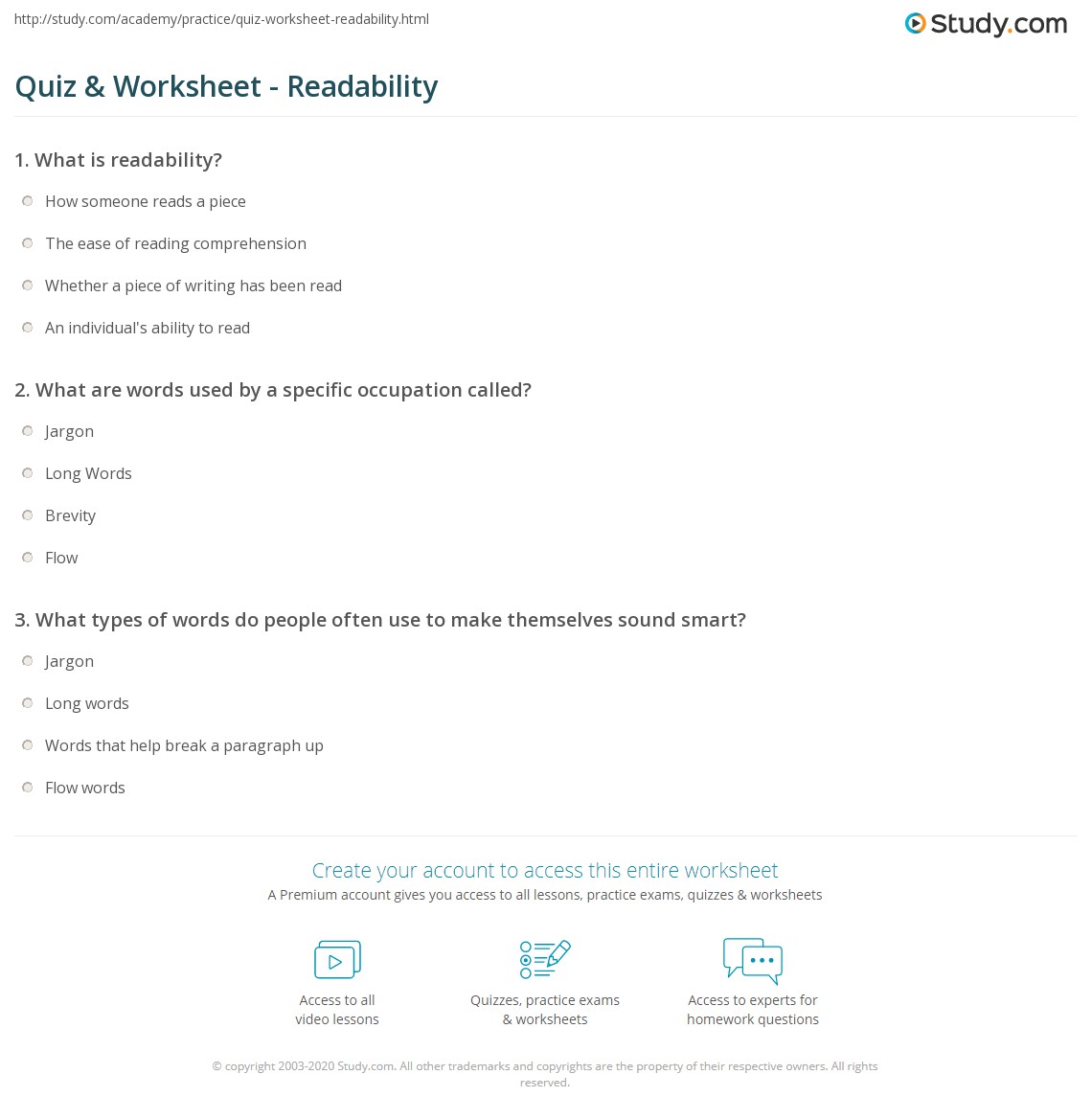 http://study.com/academy/practice/quiz-worksheet-readability.html

Study.com

Quiz & Worksheet - Readability

1. What is readability?

How someone reads a piece

The ease of reading comprehension

Whether a piece of writing has been read

An individual's ability to read

2. What are words used by a specific occupation called?

Jargon

Long Words

Brevity

Flow

3. What types of words do people often use to make themselves sound smart?

Jargon

Long words

Words that help break a paragraph up

Flow words

Create your account to access this entire worksheet

A Premium account gives you access to all lessons, practice exams, quizzes & worksheets

Access to all video lessons

Quizzes, practice exams & worksheets

Access to experts for homework questions

© copyright 2003-2020 Study.com. All other trademarks and copyrights are the property of their respective owners. All rights reserved.